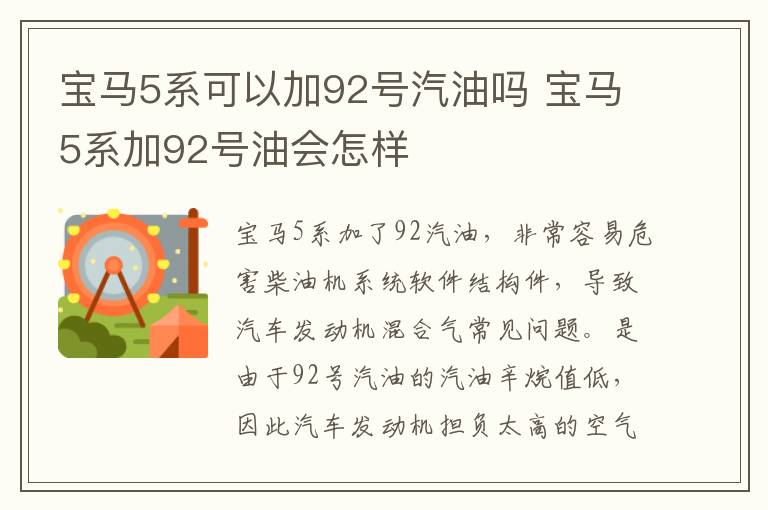 宝马5系可以加92号汽油吗 宝马5系加92号油会怎样

宝马5系加了92汽油，非常容易危害柴油机系统软件结构件，导致汽车发动机混合气常见问题。是由于92号汽油的汽油辛烷值低，因此汽车发动机担负太高的空气